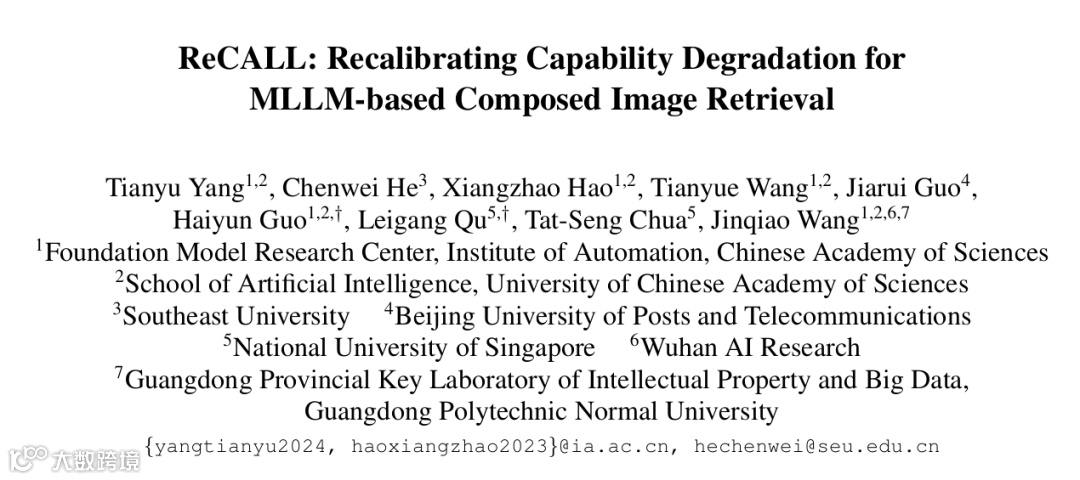 ReCALL: Recalibrating Capability Degradation for MLLM-based Composed Image Retrieval

Tianyu Yang$^{1,2}$, Chenwei He$^{3}$, Xiangzhao Hao$^{1,2}$, Tianyue Wang$^{1,2}$, Jiarui Guo$^{4}$, Haiyun Guo$^{1,2,\dagger}$, Leigang Qu$^{5,\dagger}$, Tat-Seng Chua$^{5}$, Jinqiao Wang$^{1,2,6,7}$

$^{1}$Foundation Model Research Center, Institute of Automation, Chinese Academy of Sciences
$^{2}$School of Artificial Intelligence, University of Chinese Academy of Sciences
$^{3}$Southeast University $^{4}$Beijing University of Posts and Telecommunications
$^{5}$National University of Singapore $^{6}$Wuhan AI Research
$^{7}$Guangdong Provincial Key Laboratory of Intellectual Property and Big Data,
Guangdong Polytechnic Normal University
{yangtianyu2024, haoxiangzhao2023}@ia.ac.cn, hechenwei@seu.edu.cn

大数跨境